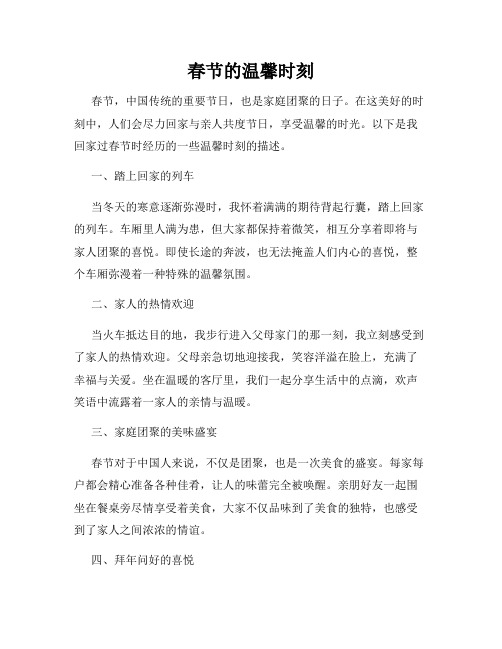 春节的温馨时刻

春节，中国传统的重要节日，也是家庭团聚的日子。在这美好的时刻中，人们会尽力回家与亲人共度节日，享受温馨的时光。以下是我回家过春节时经历的一些温馨时刻的描述。

一、踏上回家的列车

当冬天的寒意逐渐弥漫时，我怀着满满的期待背起行囊，踏上回家的列车。车厢里人满为患，但大家都保持着微笑，相互分享着即将与家人团聚的喜悦。即使长途的奔波，也无法掩盖人们内心的喜悦，整个车厢弥漫着一种特殊的温馨氛围。

二、家人的热情欢迎

当火车抵达目的地，我步行进入父母家门的那一刻，我立刻感受到了家人的热情欢迎。父母亲急切地迎接我，笑容洋溢在脸上，充满了幸福与关爱。坐在温暖的客厅里，我们一起分享生活中的点滴，欢声笑语中流露着一家人的亲情与温暖。

三、家庭团聚的美味盛宴

春节对于中国人来说，不仅是团聚，也是一次美食的盛宴。每家每户都会精心准备各种佳肴，让人的味蕾完全被唤醒。亲朋好友一起围坐在餐桌旁尽情享受着美食，大家不仅品味到了美食的独特，也感受到了家人之间浓浓的情谊。

四、拜年问好的喜悦